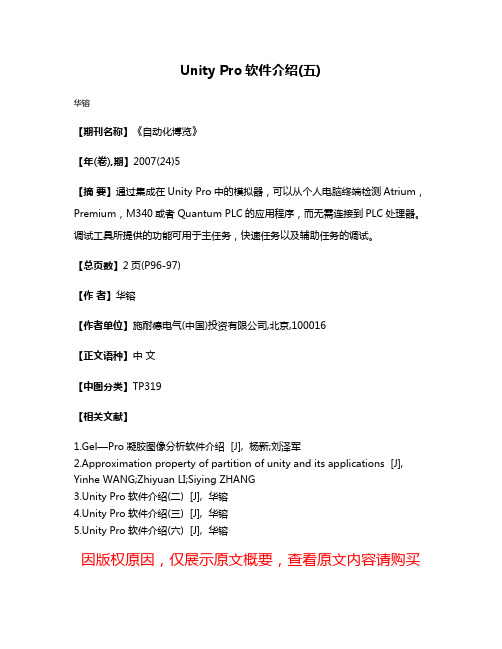 Unity Pro 软件介绍(五)

华镕

【期刊名称】《自动化博览》

【年(卷),期】2007(24)5

【摘 要】通过集成在 Unity Pro 中的模拟器，可以从个人电脑终端检测 Atrium，Premium，M340 或者 Quantum PLC 的应用程序，而无需连接到 PLC 处理器。调试工具所提供的功能可用于主任务，快速任务以及辅助任务的调试。

【总页数】2 页(P96-97)

【作 者】华镕

【作者单位】施耐德电气(中国)投资有限公司,北京,100016

【正文语种】中 文

【中图分类】TP319

【相关文献】

1.Gel—Pro 凝胶图像分析软件介绍 [J], 杨新;刘泽军
2.Approximation property of partition of unity and its applications [J], Yinhe WANG;Zhiyuan LI;Siying ZHANG
3.Unity Pro 软件介绍(二) [J], 华镕
4.Unity Pro 软件介绍(三) [J], 华镕
5.Unity Pro 软件介绍(六) [J], 华镕

因版权原因，仅展示原文概要，查看原文内容请购买